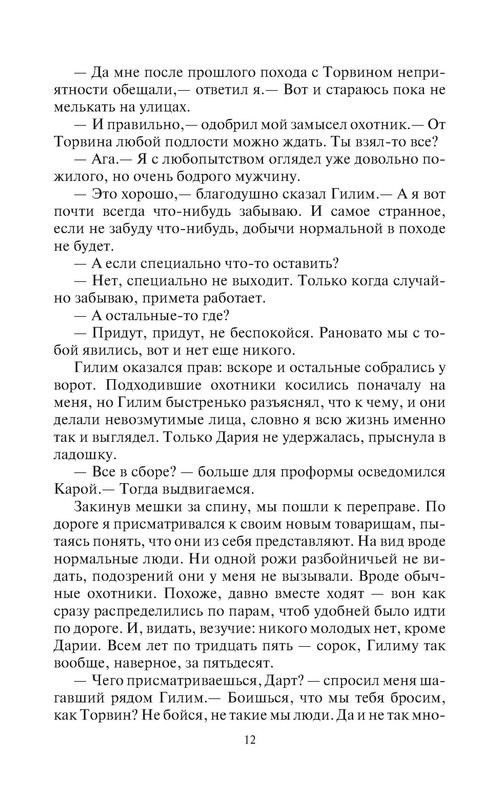 — Да мне после прошлого похода с Торвином неприятности обещали,— ответил я.— Вот и стараюсь пока не мелькать на улицах.

— И правильно,— одобрил мой замысел охотник.— От Торвина любой подлости можно ждать. Ты взял-то все?

— Ага.— Я с любопытством оглядел уже довольно пожилого, но очень бодрого мужчину.

— Это хорошо,— благодушно сказал Гилим.— А я вот почти всегда что-нибудь забываю. И самое странное, если не забуду что-нибудь, добычи нормальной в походе не будет.

— А если специально что-то оставить?

— Нет, специально не выходит. Только когда случайно забываю, примета работает.

— А остальные-то где?

— Придут, придут, не беспокойся. Рановато мы с тобой явились, вот и нет еще никого.

Гилим оказался прав: вскоре и остальные собрались у ворот. Подходившие охотники косились поначалу на меня, но Гилим быстренько разъяснял, что к чему, и они делали невозмутимые лица, словно я всю жизнь именно так и выглядел. Только Дария не удержалась, прыснула в ладошку.

— Все в сборе? — больше для проформы осведомился Карой.— Тогда выдвигаемся.

Закинув мешки за спину, мы пошли к переправе. По дороге я присматривался к своим новым товарищам, пытаясь понять, что они из себя представляют. На вид вроде нормальные люди. Ни одной рожи разбойничьей не видать, подозрений они у меня не вызывали. Вроде обычные охотники. Похоже, давно вместе ходят — вон как сразу распределились по парам, чтоб удобней было идти по дороге. И, видать, везучие: никого молодых нет, кроме Дарии. Всем лет по тридцать пять — сорок, Гилиму так вообще, наверное, за пятьдесят.

— Чего присматриваешься, Дарт? — спросил меня шагавший рядом Гилим.— Боишься, что мы тебя бросим, как Торвин? Не бойся, не такие мы люди. Да и не так мно-

12